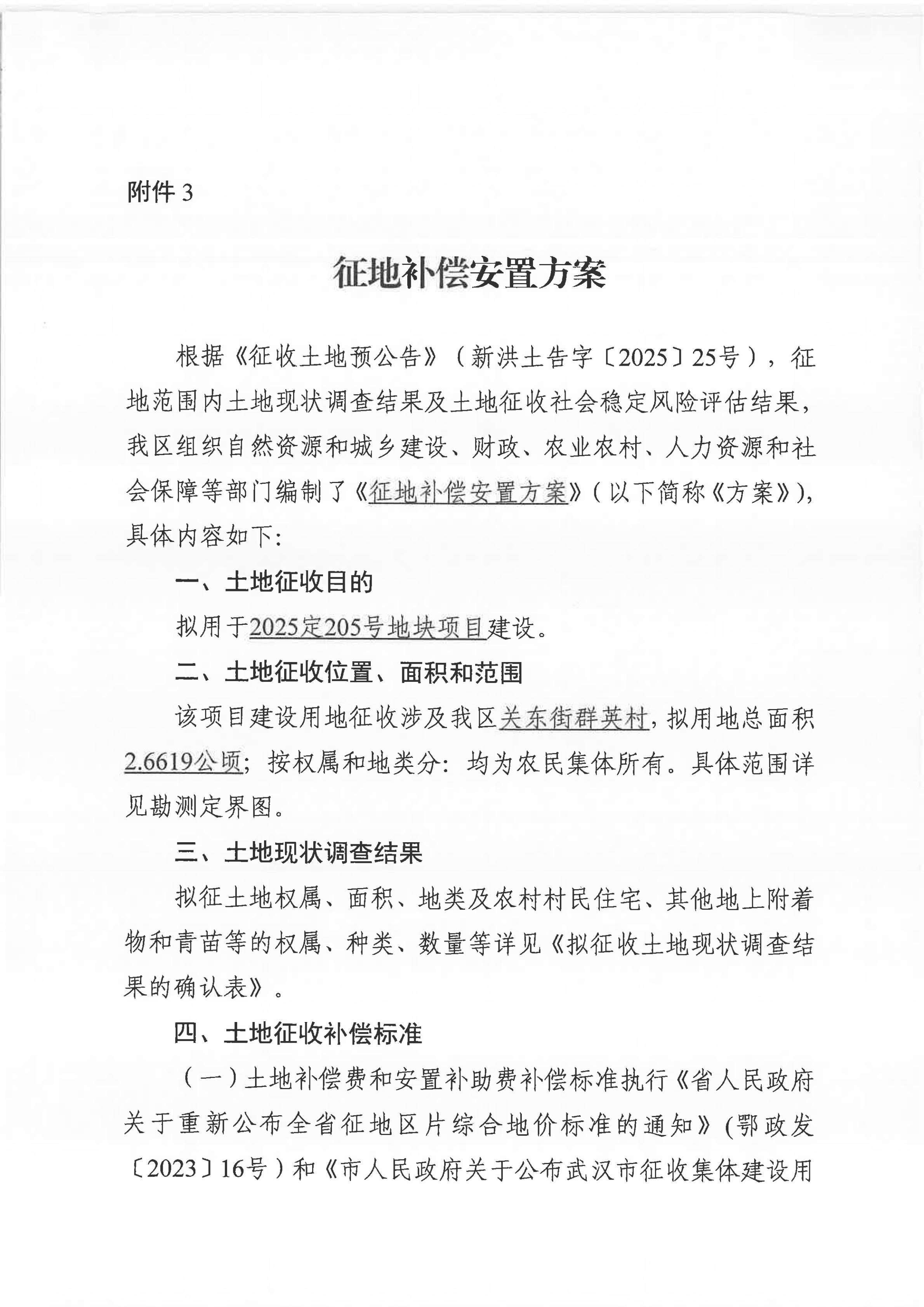 附件 3

征地补偿安置方案

根据《征收土地预公告》（新洪土告字〔2025〕25号），征地范围内土地现状调查结果及土地征收社会稳定风险评估结果，我区组织自然资源和城乡建设、财政、农业农村、人力资源和社会保障等部门编制了《征地补偿安置方案》（以下简称《方案》），具体内容如下:

一、土地征收目的

拟用于2025定205号地块项目建设。

二、土地征收位置、面积和范围

该项目建设用地征收涉及我区关东街群英村，拟用地总面积2.6619公顷；按权属和地类分：均为农民集体所有。具体范围详见勘测定界图。

三、土地现状调查结果

拟征土地权属、面积、地类及农村村民住宅、其他地上附着物和青苗等的权属、种类、数量等详见《拟征收土地现状调查结果的确认表》。

四、土地征收补偿标准

（一）土地补偿费和安置补助费补偿标准执行《省人民政府关于重新公布全省征地区片综合地价标准的通知》(鄂政发〔2023〕16号）和《市人民政府关于公布武汉市征收集体建设用